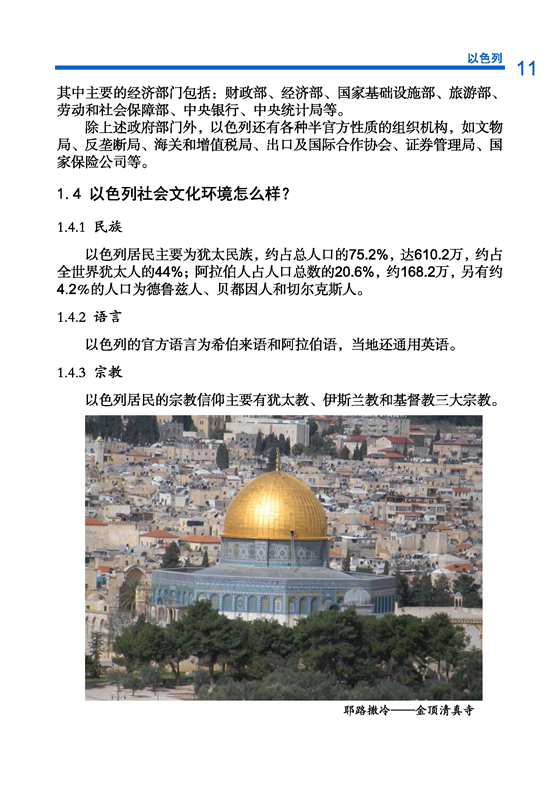 以色列 11

其中主要的经济部门包括：财政部、经济部、国家基础设施部、旅游部、劳动和社会保障部、中央银行、中央统计局等。

除上述政府部门外，以色列还有各种半官方性质的组织机构，如文物局、反垄断局、海关和增值税局、出口及国际合作协会、证券管理局、国家保险公司等。

1.4 以色列社会文化环境怎么样？

1.4.1 民族

以色列居民主要为犹太民族，约占总人口的75.2%，达610.2万，约占全世界犹太人的44%；阿拉伯人占人口总数的20.6%，约168.2万，另有约4.2%的人口为德鲁兹人、贝都因人和切尔克斯人。

1.4.2 语言

以色列的官方语言为希伯来语和阿拉伯语，当地还通用英语。

1.4.3 宗教

以色列居民的宗教信仰主要有犹太教、伊斯兰教和基督教三大宗教。

耶路撒冷——金顶清真寺